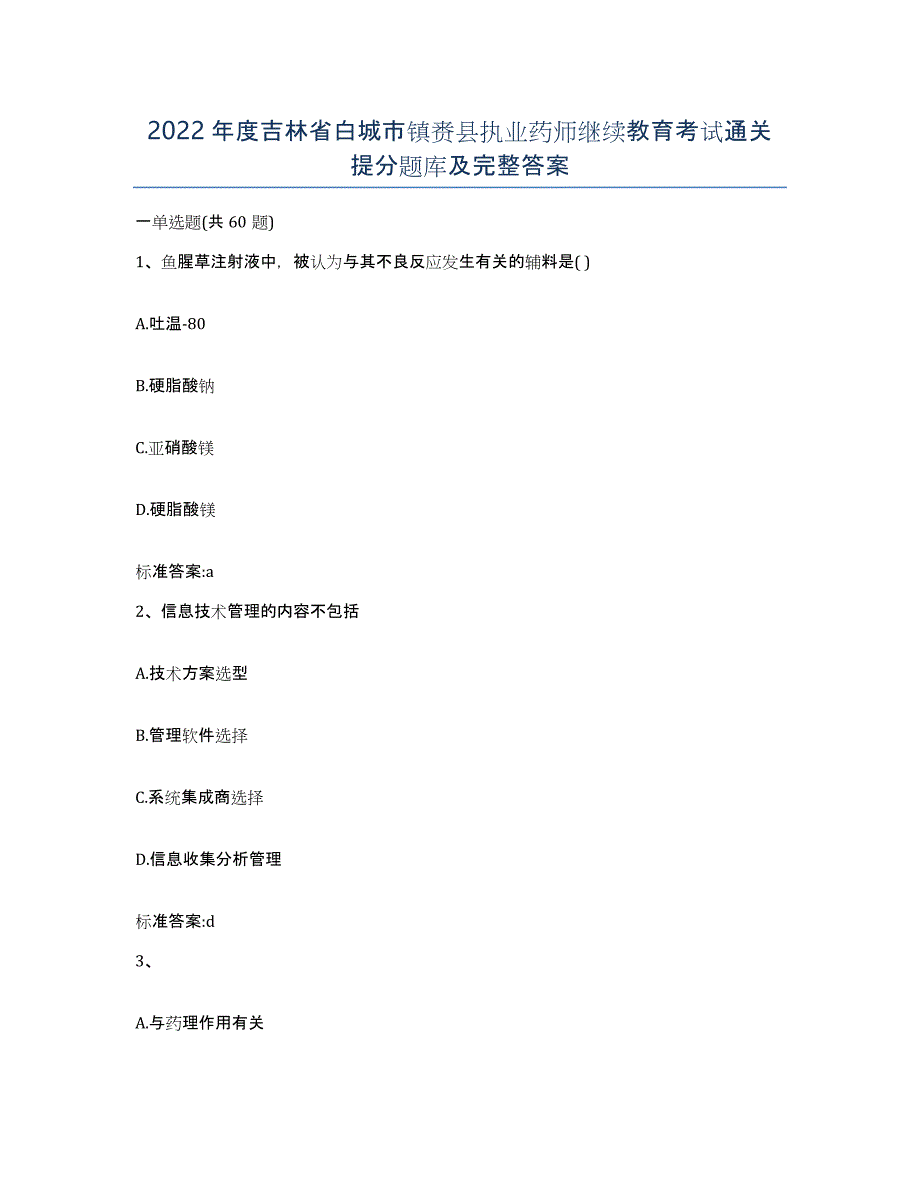 2022年度吉林省白城市镇赉县执业药师继续教育考试通关提分题库及完整答案

一单选题(共60题)

1、鱼腥草注射液中，被认为与其不良反应发生有关的辅料是( )

A.吐温-80

B.硬脂酸钠

C.亚硝酸镁

D.硬脂酸镁

标准答案:a

2、信息技术管理的内容不包括

A.技术方案选型

B.管理软件选择

C.系统集成商选择

D.信息收集分析管理

标准答案:d

3、

A.与药理作用有关